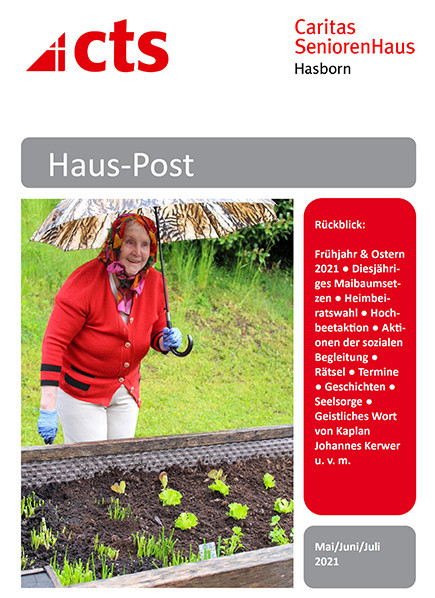 cts

Caritas SeniorenHaus
Hasborn

Haus-Post

Rückblick:

Frühjahr & Ostern 2021 ● Diesjähriges Maibaumsetzen ● Heimbeiratswahl ● Hochbeetaktion ● Aktionen der sozialen Begleitung ● Rätsel ● Termine ● Geschichten ● Seelsorge ● Geistliches Wort von Kaplan Johannes Kerwer u. v. m.

Mai/Juni/Juli 2021